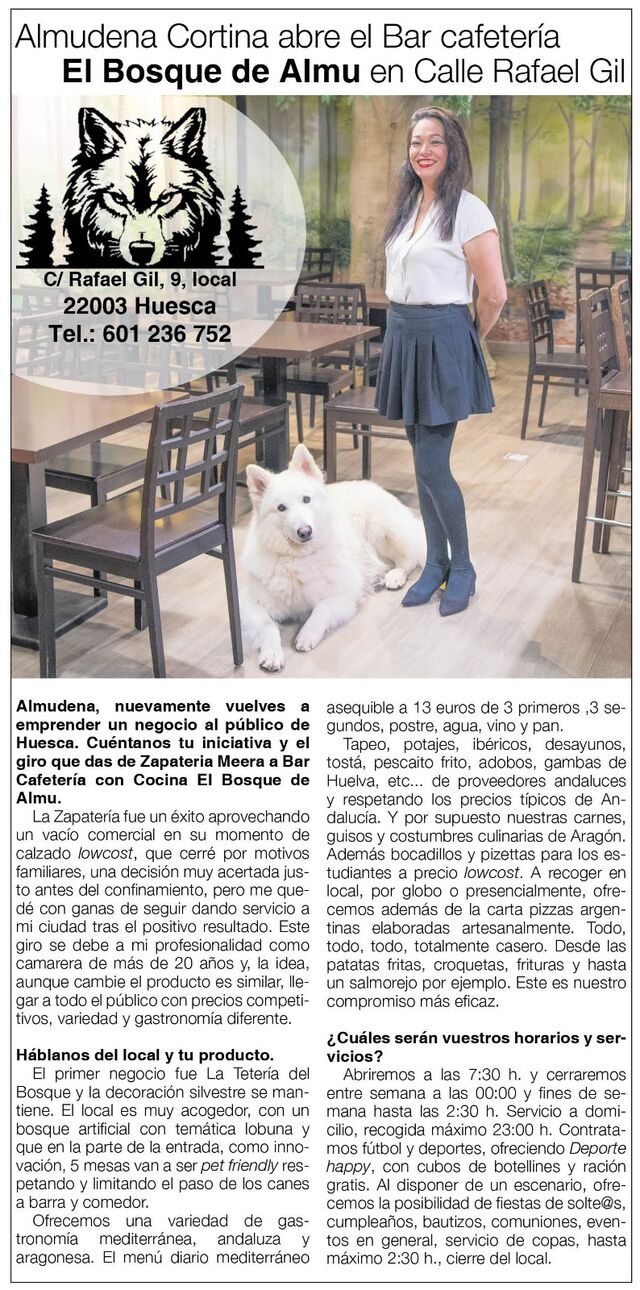 Almudena Cortina abre el Bar cafetería
El Bosque de Almu en Calle Rafael Gil

C/ Rafael Gil, 9, local
22003 Huesca
Tel.: 601 236 752

Almudena, nuevamente vuelves a emprender un negocio al público de Huesca. Cuéntanos tu iniciativa y el giro que das de Zapateria Meera a Bar Cafetería con Cocina El Bosque de Almu.

La Zapatería fue un éxito aprovechando un vacío comercial en su momento de calzado lowcost, que cerré por motivos familiares, una decisión muy acertada justo antes del confinamiento, pero me quedé con ganas de seguir dando servicio a mi ciudad tras el positivo resultado. Este giro se debe a mi profesionalidad como camarera de más de 20 años y, la idea, aunque cambie el producto es similar, llegar a todo el público con precios competitivos, variedad y gastronomía diferente.

Háblanos del local y tu producto.

El primer negocio fue La Tetería del Bosque y la decoración silvestre se mantiene. El local es muy acogedor, con un bosque artificial con temática lobuna y que en la parte de la entrada, como innovación, 5 mesas van a ser pet friendly respetando y limitando el paso de los canes a barra y comedor.

Ofrecemos una variedad de gastronomía mediterránea, andaluza y aragonesa. El menú diario mediterráneo asequible a 13 euros de 3 primeros ,3 segundos, postre, agua, vino y pan.

Tapeo, potajes, ibéricos, desayunos, tostá, pescaito frito, adobos, gambas de Huelva, etc... de proveedores andaluces y respetando los precios típicos de Andalucía. Y por supuesto nuestras carnes, guisos y costumbres culinarias de Aragón. Además bocadillos y pizettas para los estudiantes a precio lowcost. A recoger en local, por globo o presencialmente, ofrecemos además de la carta pizzas argentinas elaboradas artesanalmente. Todo, todo, todo, totalmente casero. Desde las patatas fritas, croquetas, frituras y hasta un salmorejo por ejemplo. Este es nuestro compromiso más eficaz.

¿Cuáles serán vuestros horarios y servicios?

Abriremos a las 7:30 h. y cerraremos entre semana a las 00:00 y fines de semana hasta las 2:30 h. Servicio a domicilio, recogida máximo 23:00 h. Contratamos fútbol y deportes, ofreciendo Deporte happy, con cubos de botellines y ración gratis. Al disponer de un escenario, ofrecemos la posibilidad de fiestas de solte@s, cumpleaños, bautizos, comuniones, eventos en general, servicio de copas, hasta máximo 2:30 h., cierre del local.